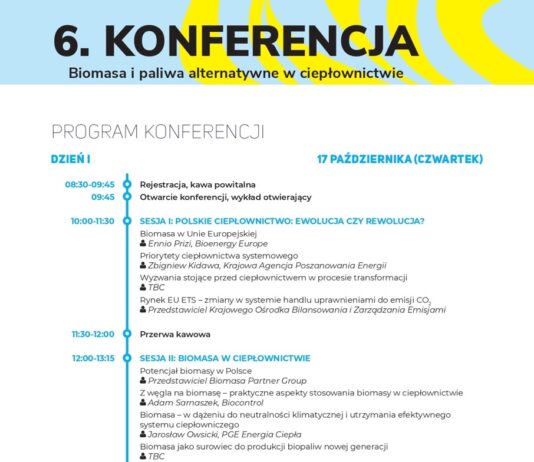 6. KONFERENCJA
Biomasa i paliwa alternatywne w ciepłownictwie

PROGRAM KONFERENCJI

DZIEŃ I

17 PAŹDZIERNIKA (CZWARTEK)

08:30-09:45 Rejestracja, kawa powitalna
09:45 Otwarcie konferencji, wykład otwierający

10:00-11:30 SESJA I: POLSKIE CIEPŁOWNICTWO: EWOLUCJA CZY REWOLUCJA?
Biomasa w Unie Europejskiej
Ennio Prizi, Bioenergy Europe
Priorytety ciepłownictwa systemowego
Zbigniew Kidawa, Krajowa Agencja Poszanowania Energii
Wyzwania stojące przed ciepłownictwem w procesie transformacji
TBC
Rynek EU ETS – zmiany w systemie handlu uprawnieniami do emisji $CO_2$
Przedstawiciel Krajowego Ośrodka Bilansowania i Zarządzania Emisjami

11:30-12:00 Przerwa kawowa

12:00-13:15 SESJA II: BIOMASA W CIEPŁOWNICTWIE
Potencjał biomasy w Polsce
Przedstawiciel Biomasa Partner Group
Z węgla na biomasę – praktyczne aspekty stosowania biomasy w ciepłownictwie
Adam Sarnaszek, Biocontrol
Biomasa – w dążeniu do neutralności klimatycznej i utrzymania efektywnego systemu ciepłowniczego
Jarosław Owsicki, PGE Energia Ciepła
Biomasa jako surowiec do produkcji biopaliw nowej generacji
TBC